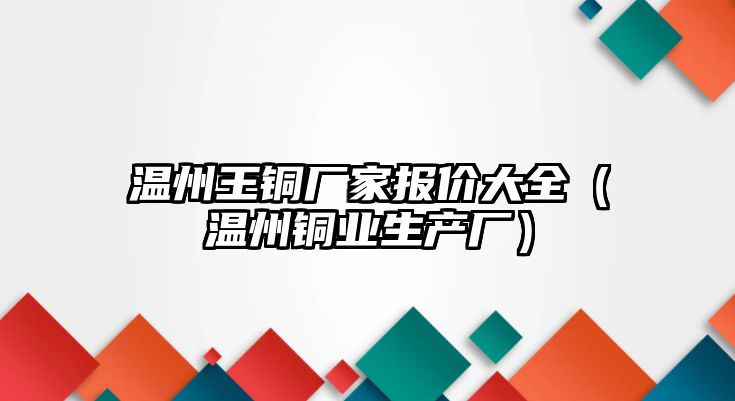 温州王铜厂家报价大全（温州铜业生产厂）